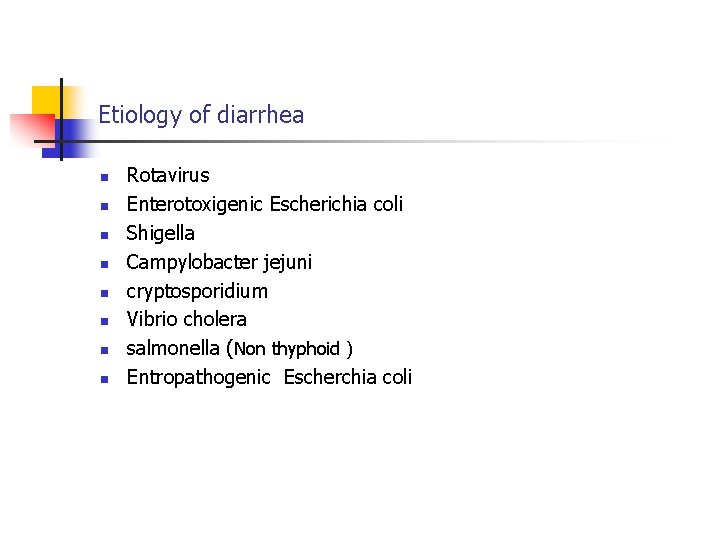 Etiology of diarrhea

• Rotavirus
• Enterotoxigenic Escherichia coli
• Shigella
• Campylobacter jejuni
• cryptosporidium
• Vibrio cholera
• salmonella (Non thyphoid )
• Entropathogenic Escherchia coli